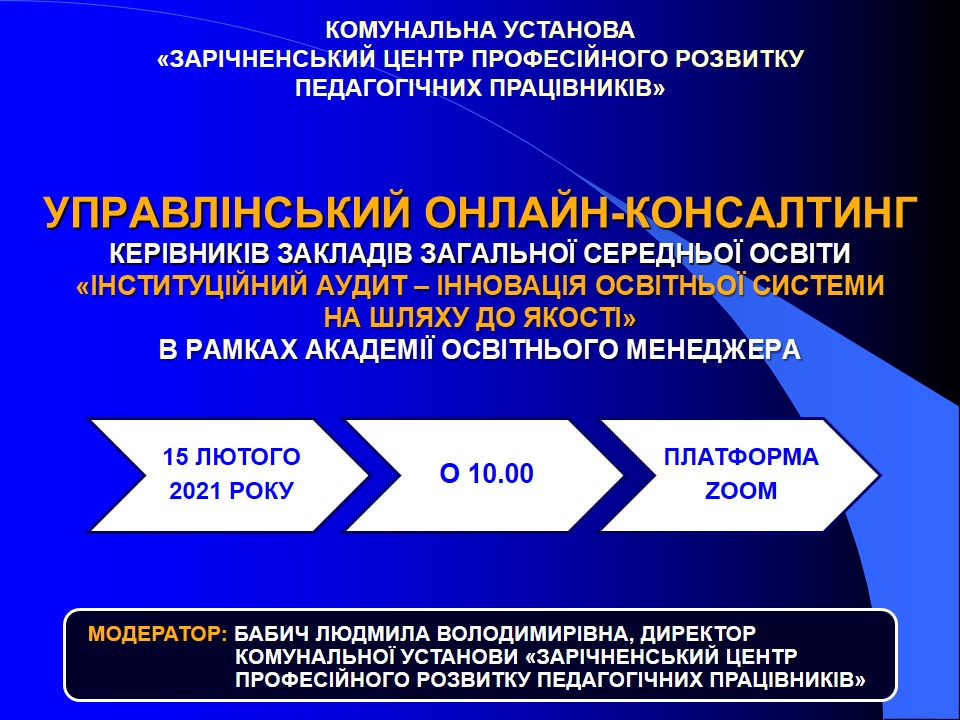 КОМУНАЛЬНА УСТАНОВА
«ЗАРІЧНЕНСЬКИЙ ЦЕНТР ПРОФЕСІЙНОГО РОЗВИТКУ ПЕДАГОГІЧНИХ ПРАЦІВНИКІВ»

УПРАВЛІНСЬКИЙ ОНЛАЙН-КОНСАЛТИНГ
КЕРІВНИКІВ ЗАКЛАДІВ ЗАГАЛЬНОЇ СЕРЕДНЬОЇ ОСВІТИ
«ІНСТИТУЦІЙНИЙ АУДИТ – ІННОВАЦІЯ ОСВІТНЬОЇ СИСТЕМИ НА ШЛЯХУ ДО ЯКОСТІ»
В РАМКАХ АКАДЕМІЇ ОСВІТНЬОГО МЕНЕДЖЕРА

15 ЛЮТОГО
2021 РОКУ

О 10.00

ПЛАТФОРМА
ZOOM

МОДЕРАТОР: БАБИЧ ЛЮДМИЛА ВОЛОДИМИРІВНА, ДИРЕКТОР КОМУНАЛЬНОЇ УСТАНОВИ «ЗАРІЧНЕНСЬКИЙ ЦЕНТР ПРОФЕСІЙНОГО РОЗВИТКУ ПЕДАГОГІЧНИХ ПРАЦІВНИКІВ»